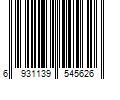 6 931139 545626